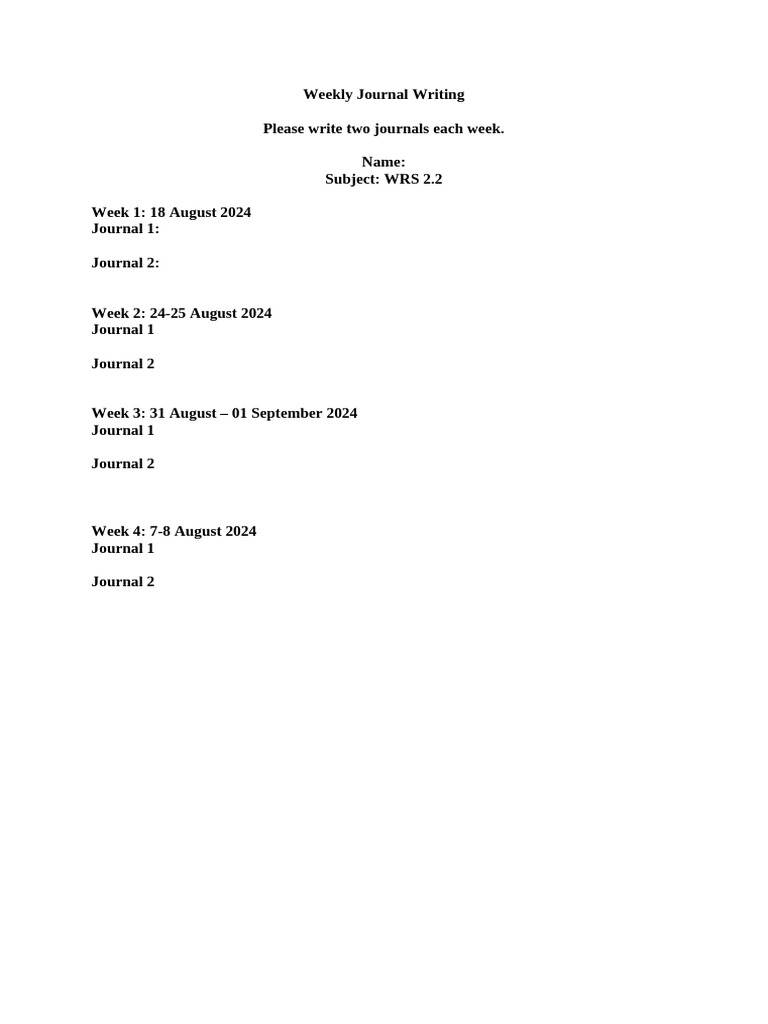 Weekly Journal Writing

Please write two journals each week.

Name:
Subject: WRS 2.2

Week 1: 18 August 2024
Journal 1:

Journal 2:

Week 2: 24-25 August 2024
Journal 1

Journal 2

Week 3: 31 August – 01 September 2024
Journal 1

Journal 2

Week 4: 7-8 August 2024
Journal 1

Journal 2